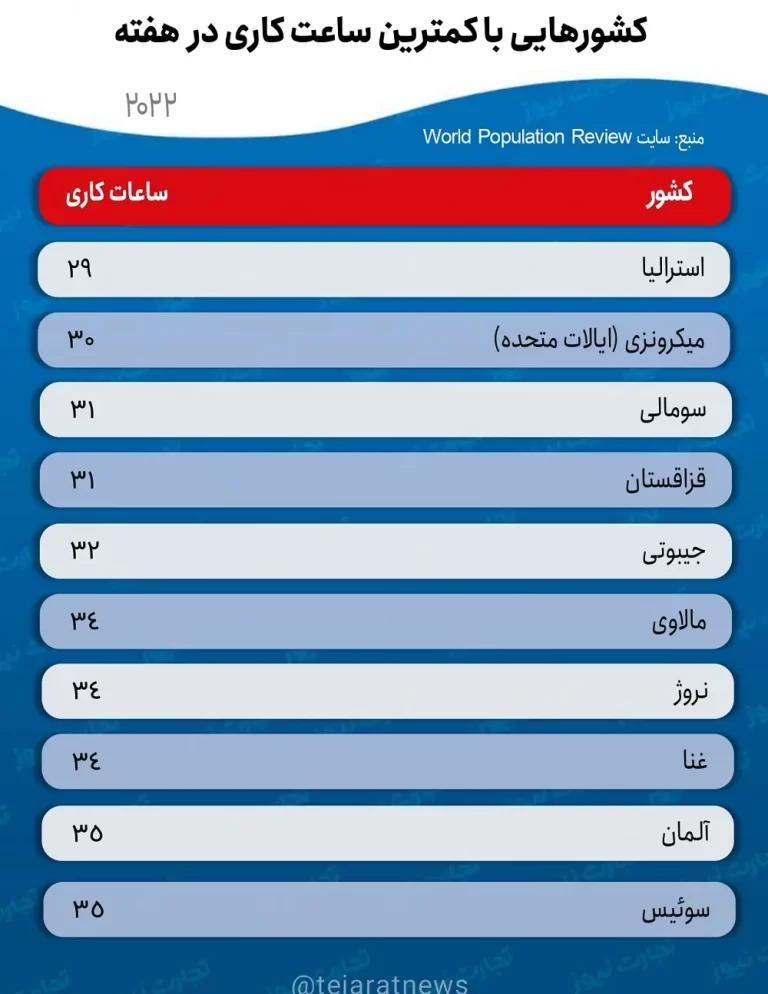 کشورهایی با کمترین ساعت کاری در هفته

۲۰۲۲

منبع: سایت World Population Review

| کشور | ساعات کاری |
|---|---|
| استرالیا | ۲۹ |
| میکرونزی (ایالات متحده) | ۳۰ |
| سومالی | ۳۱ |
| قزاقستان | ۳۱ |
| جیبوتی | ۳۲ |
| مالاوی | ۳٤ |
| نروژ | ۳٤ |
| غنا | ۳٤ |
| آلمان | ۳۵ |
| سوئیس | ۳۵ |

@tejaratnews